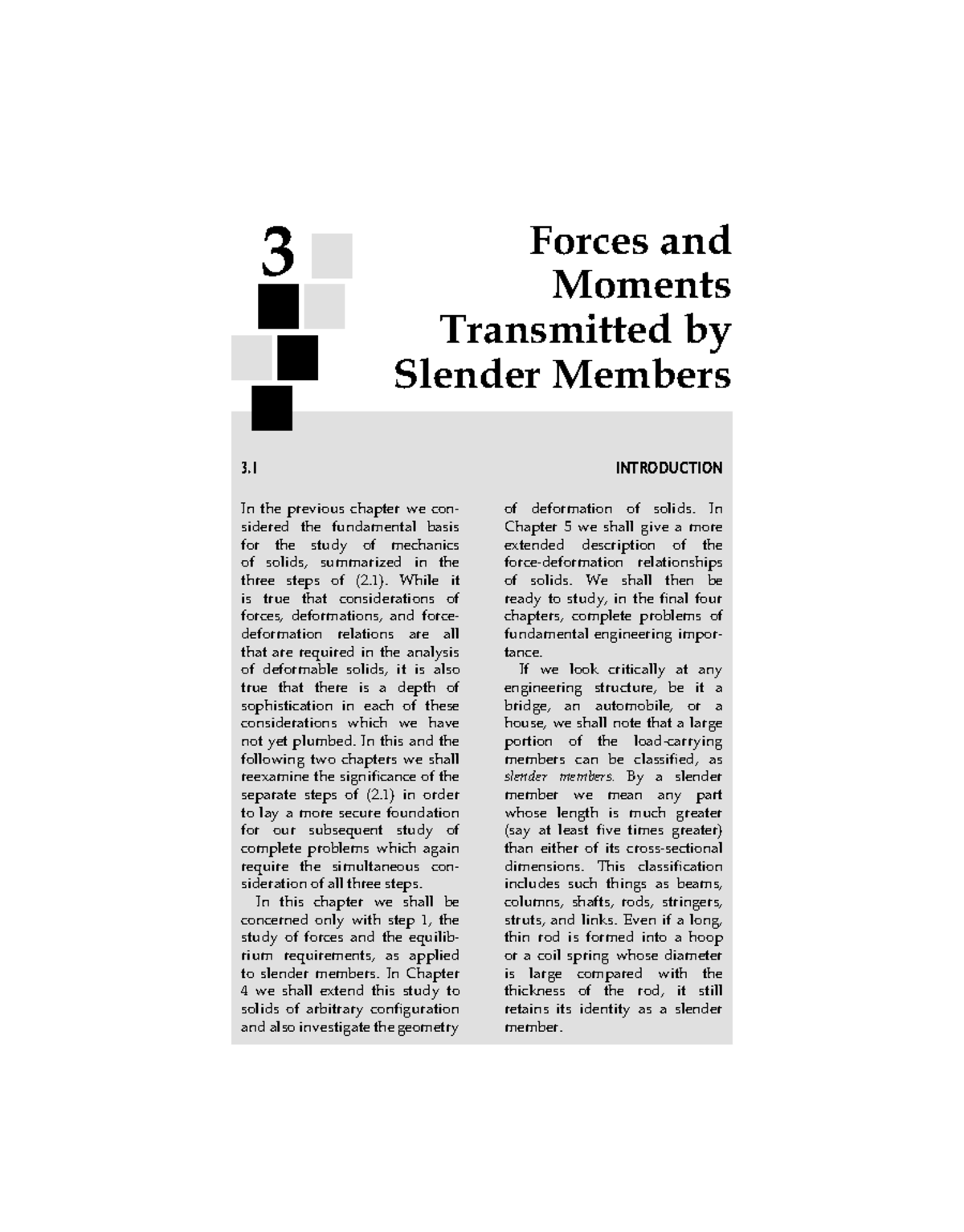 3

Forces and Moments Transmitted by Slender Members

3.1

INTRODUCTION

In the previous chapter we considered the fundamental basis for the study of mechanics of solids, summarized in the three steps of (2.1). While it is true that considerations of forces, deformations, and force-deformation relations are all that are required in the analysis of deformable solids, it is also true that there is a depth of sophistication in each of these considerations which we have not yet plumbed. In this and the following two chapters we shall reexamine the significance of the separate steps of (2.1) in order to lay a more secure foundation for our subsequent study of complete problems which again require the simultaneous consideration of all three steps.

In this chapter we shall be concerned only with step 1, the study of forces and the equilibrium requirements, as applied to slender members. In Chapter 4 we shall extend this study to solids of arbitrary configuration and also investigate the geometry of deformation of solids. In Chapter 5 we shall give a more extended description of the force-deformation relationships of solids. We shall then be ready to study, in the final four chapters, complete problems of fundamental engineering importance.

If we look critically at any engineering structure, be it a bridge, an automobile, or a house, we shall note that a large portion of the load-carrying members can be classified, as slender members. By a slender member we mean any part whose length is much greater (say at least five times greater) than either of its cross-sectional dimensions. This classification includes such things as beams, columns, shafts, rods, stringers, struts, and links. Even if a long, thin rod is formed into a hoop or a coil spring whose diameter is large compared with the thickness of the rod, it still retains its identity as a slender member.